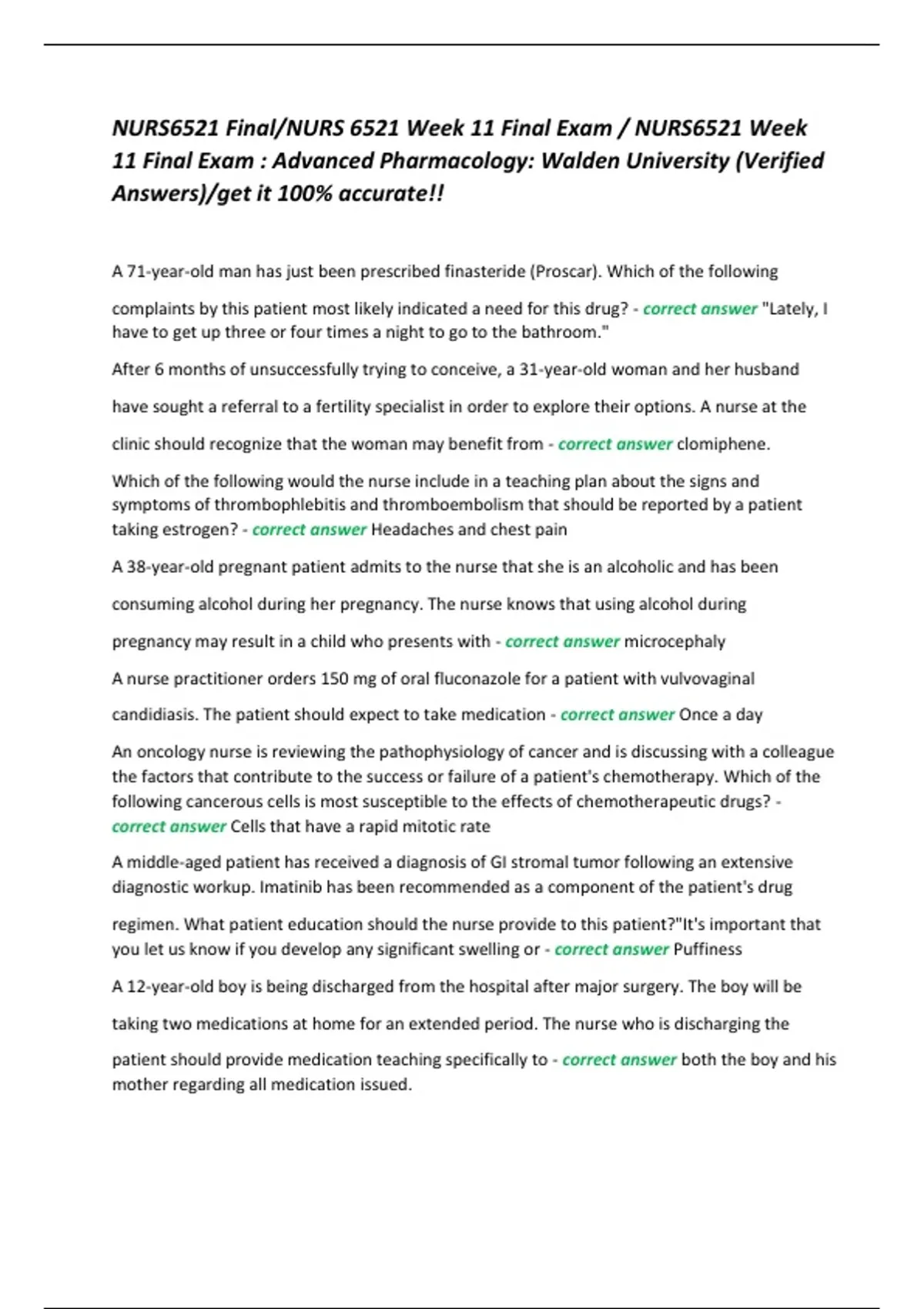 NURS6521 Final/NURS 6521 Week 11 Final Exam / NURS6521 Week 11 Final Exam : Advanced Pharmacology: Walden University (Verified Answers)/get it 100% accurate!!

A 71-year-old man has just been prescribed finasteride (Proscar). Which of the following complaints by this patient most likely indicated a need for this drug? - correct answer "Lately, I have to get up three or four times a night to go to the bathroom."

After 6 months of unsuccessfully trying to conceive, a 31-year-old woman and her husband have sought a referral to a fertility specialist in order to explore their options. A nurse at the clinic should recognize that the woman may benefit from - correct answer clomiphene.

Which of the following would the nurse include in a teaching plan about the signs and symptoms of thrombophlebitis and thromboembolism that should be reported by a patient taking estrogen? - correct answer Headaches and chest pain

A 38-year-old pregnant patient admits to the nurse that she is an alcoholic and has been consuming alcohol during her pregnancy. The nurse knows that using alcohol during pregnancy may result in a child who presents with - correct answer microcephaly

A nurse practitioner orders 150 mg of oral fluconazole for a patient with vulvovaginal candidiasis. The patient should expect to take medication - correct answer Once a day

An oncology nurse is reviewing the pathophysiology of cancer and is discussing with a colleague the factors that contribute to the success or failure of a patient's chemotherapy. Which of the following cancerous cells is most susceptible to the effects of chemotherapeutic drugs? - correct answer Cells that have a rapid mitotic rate

A middle-aged patient has received a diagnosis of GI stromal tumor following an extensive diagnostic workup. Imatinib has been recommended as a component of the patient's drug regimen. What patient education should the nurse provide to this patient?"It's important that you let us know if you develop any significant swelling or - correct answer Puffiness

A 12-year-old boy is being discharged from the hospital after major surgery. The boy will be taking two medications at home for an extended period. The nurse who is discharging the patient should provide medication teaching specifically to - correct answer both the boy and his mother regarding all medication issued.